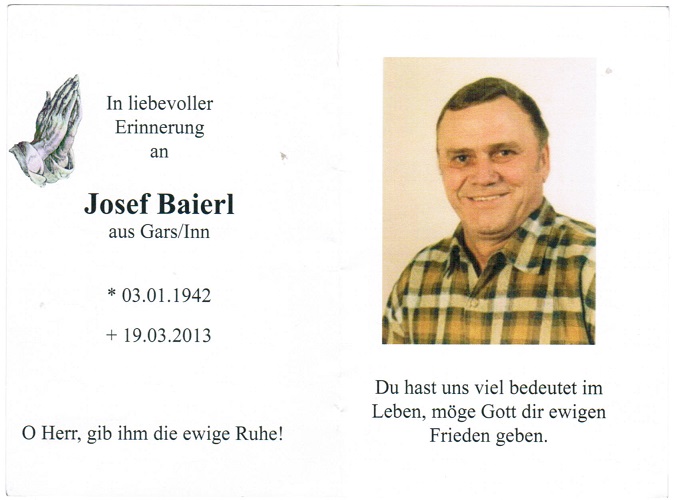 In liebevoller Erinnerung an

Josef Baierl
aus Gars/Inn

* 03.01.1942

+ 19.03.2013

O Herr, gib ihm die ewige Ruhe!

Du hast uns viel bedeutet im Leben, möge Gott dir ewigen Frieden geben.